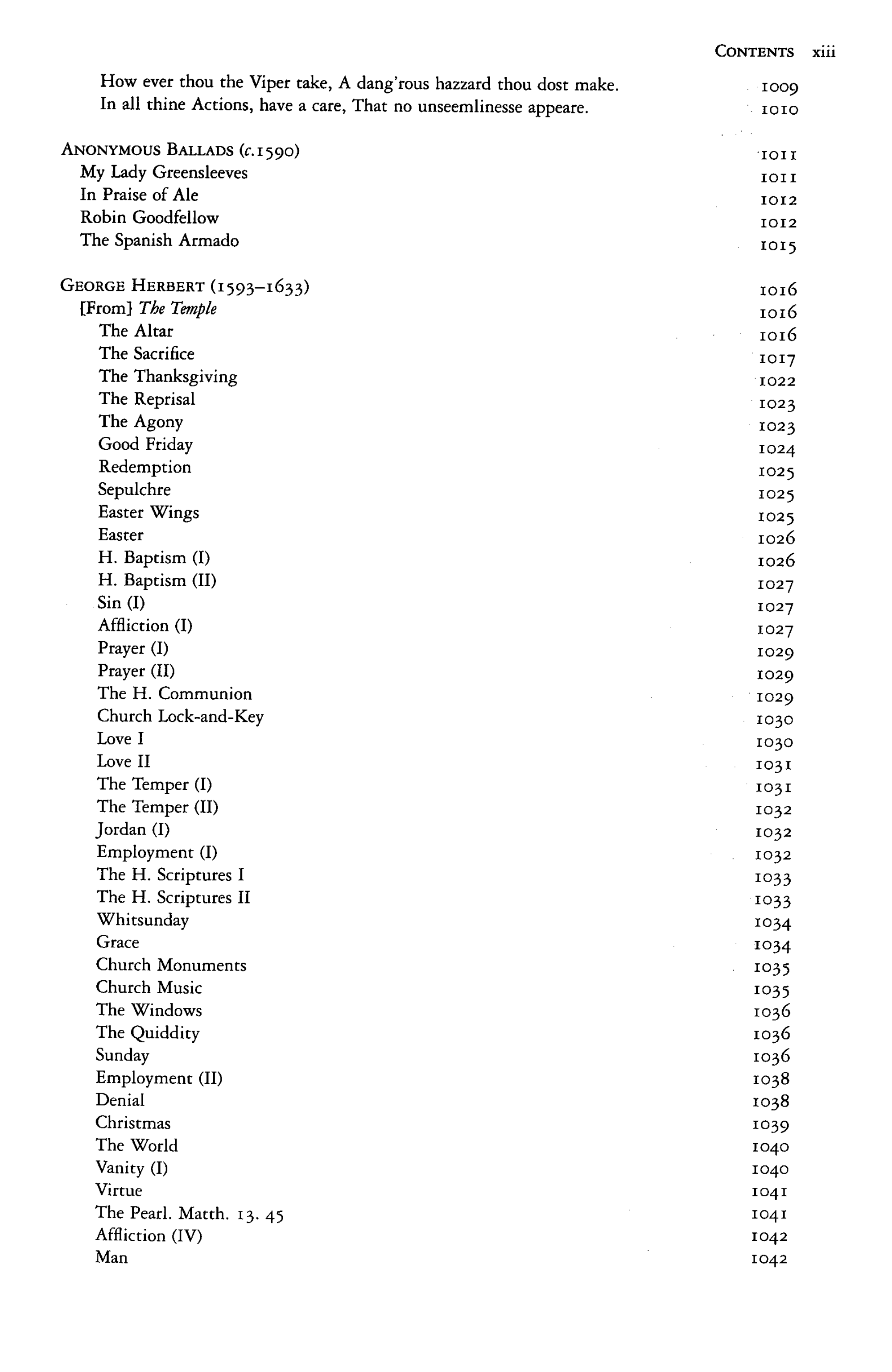 CONTENTS xiii

How ever thou the Viper take, A dang'rous hazzard thou dost make. 1009
In all thine Actions, have a care, That no unseemlinesse appeare. 1010

ANONYMOUS BALLADS (c.1590) 1011
My Lady Greensleeves 1011
In Praise of Ale 1012
Robin Goodfellow 1012
The Spanish Armado 1015

GEORGE HERBERT (1593–1633) 1016
[From] The Temple 1016
The Altar 1016
The Sacrifice 1017
The Thanksgiving 1022
The Reprisal 1023
The Agony 1023
Good Friday 1024
Redemption 1025
Sepulchre 1025
Easter Wings 1025
Easter 1026
H. Baptism (I) 1026
H. Baptism (II) 1027
Sin (I) 1027
Affliction (I) 1027
Prayer (I) 1029
Prayer (II) 1029
The H. Communion 1029
Church Lock-and-Key 1030
Love I 1030
Love II 1031
The Temper (I) 1031
The Temper (II) 1032
Jordan (I) 1032
Employment (I) 1032
The H. Scriptures I 1033
The H. Scriptures II 1033
Whitsunday 1034
Grace 1034
Church Monuments 1035
Church Music 1035
The Windows 1036
The Quiddity 1036
Sunday 1036
Employment (II) 1038
Denial 1038
Christmas 1039
The World 1040
Vanity (I) 1040
Virtue 1041
The Pearl. Matth. 13. 45 1041
Affliction (IV) 1042
Man 1042